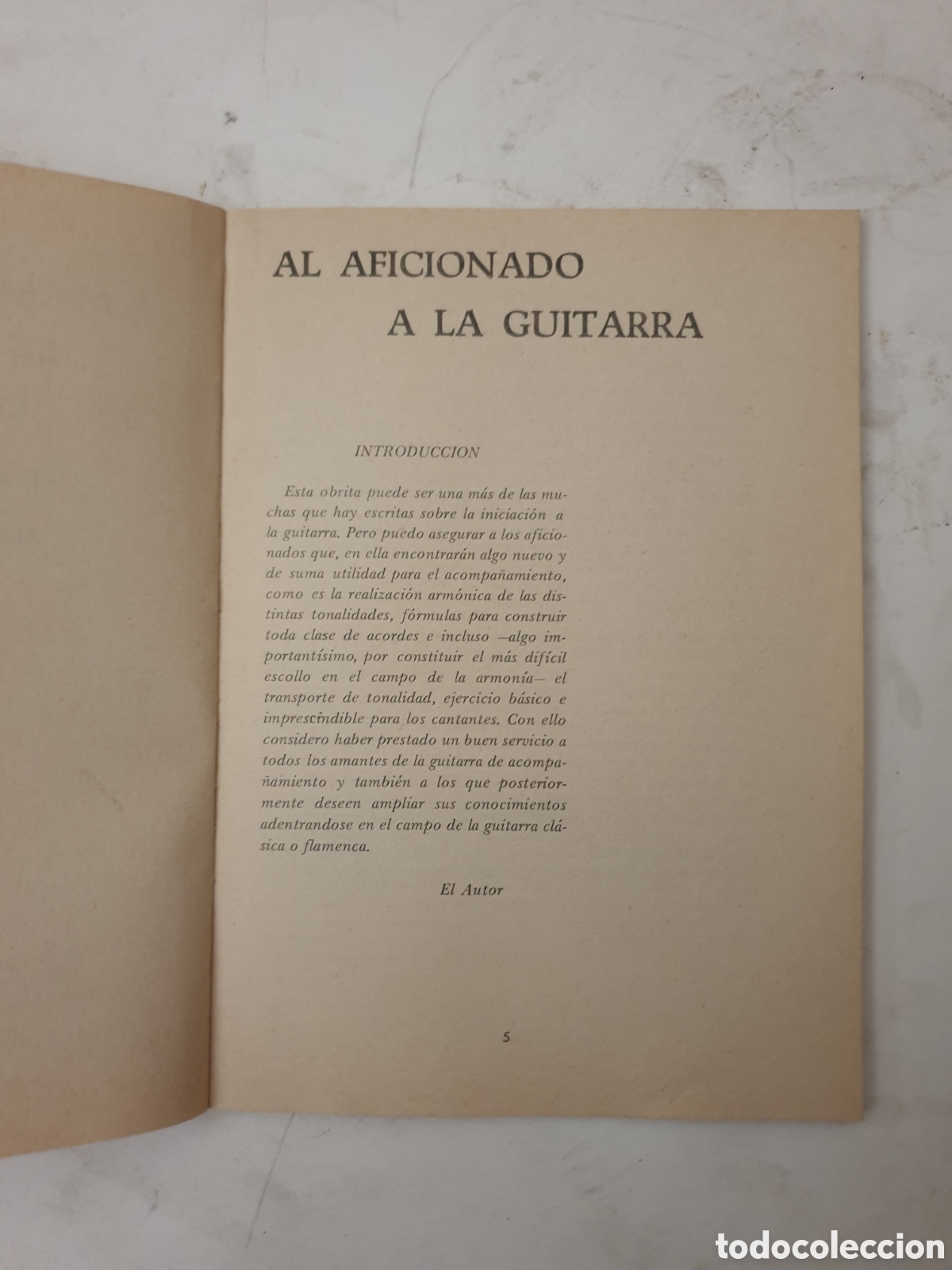 AL AFICIONADO
A LA GUITARRA

INTRODUCCION

Esta obrita puede ser una más de las muchas que hay escritas sobre la iniciación a la guitarra. Pero puedo asegurar a los aficionados que, en ella encontrarán algo nuevo y de suma utilidad para el acompañamiento, como es la realización armónica de las distintas tonalidades, fórmulas para construir toda clase de acordes e incluso —algo importantísimo, por constituir el más difícil escollo en el campo de la armonía— el transporte de tonalidad, ejercicio básico e imprescindible para los cantantes. Con ello considero haber prestado un buen servicio a todos los amantes de la guitarra de acompañamiento y también a los que posteriormente deseen ampliar sus conocimientos adentrandose en el campo de la guitarra clásica o flamenca.

El Autor

5

todocoleccion